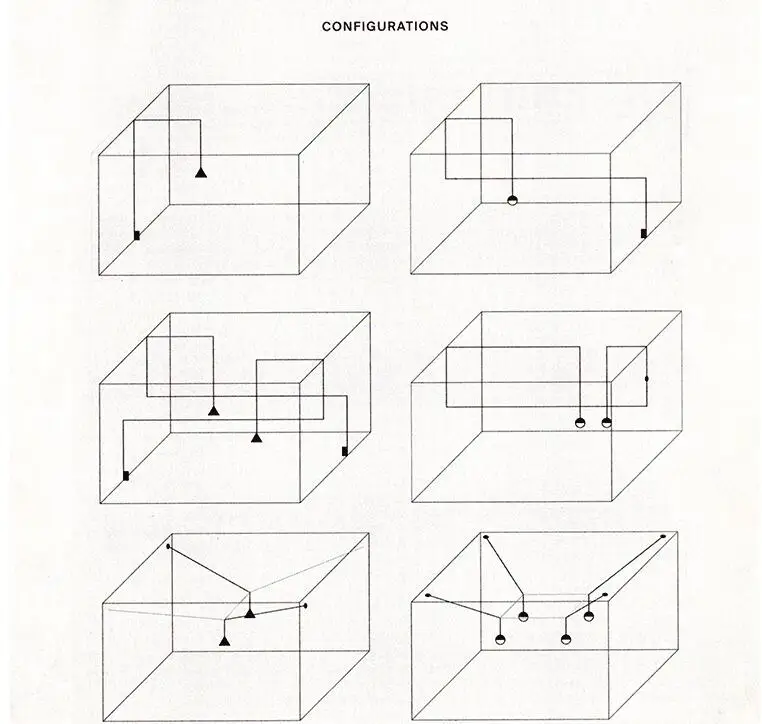 CONFIGURATIONS